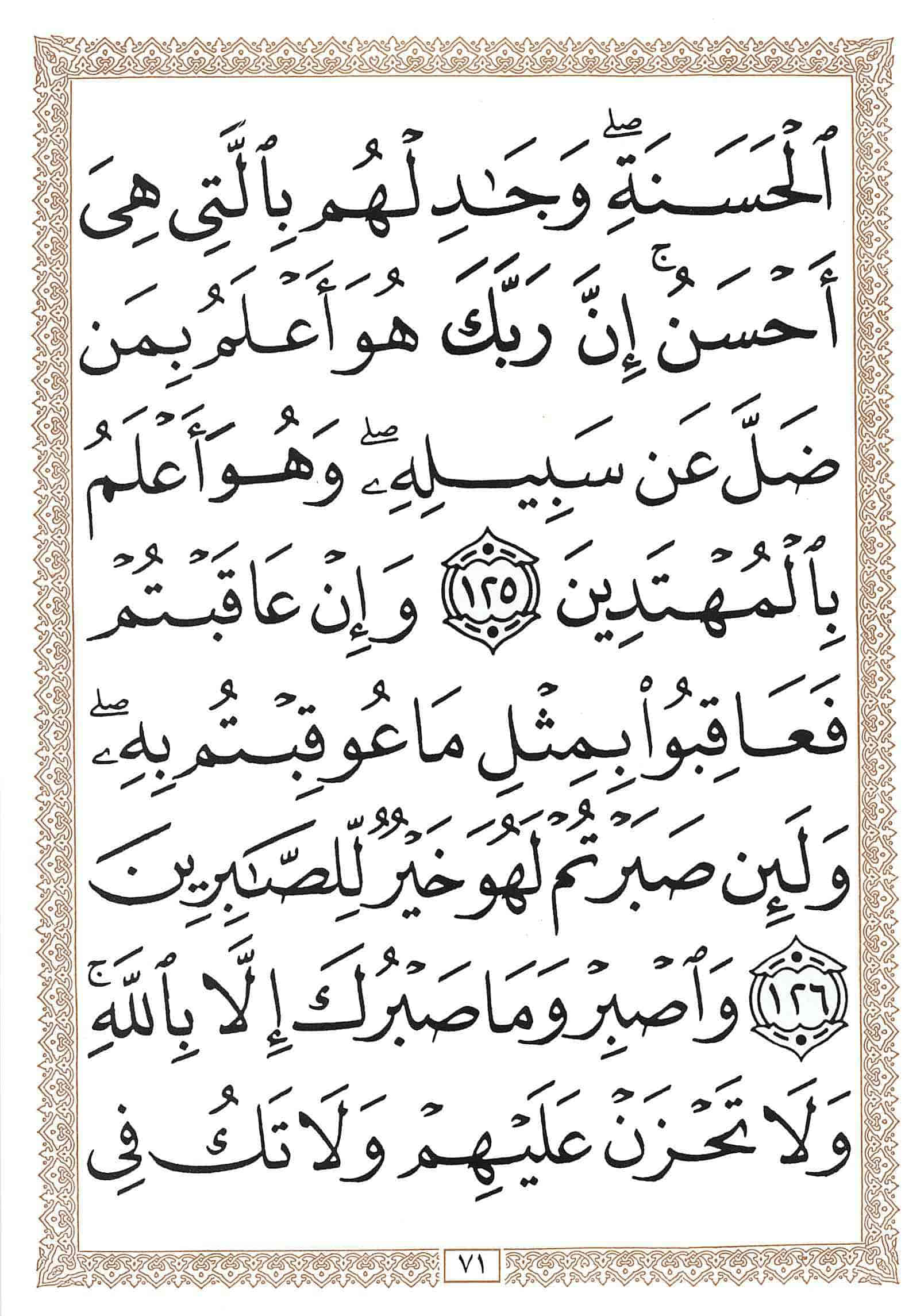 ٱلْحَسَنَةِ ۖ وَجَٰدِلْهُم بِٱلَّتِى هِىَ

أَحْسَنُ ۚ إِنَّ رَبَّكَ هُوَ أَعْلَمُ بِمَن

ضَلَّ عَن سَبِيلِهِۦ ۖ وَهُوَ أَعْلَمُ

بِٱلْمُهْتَدِينَ ١٢٥ وَإِنْ عَاقَبْتُمْ

فَعَاقِبُوا۟ بِمِثْلِ مَا عُوقِبْتُم بِهِۦ ۖ

وَلَئِن صَبَرْتُمْ لَهُوَ خَيْرٌ لِّلصَّٰبِرِينَ

١٢٦ وَٱصْبِرْ وَمَا صَبْرُكَ إِلَّا بِٱللَّهِ ۚ

وَلَا تَحْزَنْ عَلَيْهِمْ وَلَا تَكُ فِى

٧١